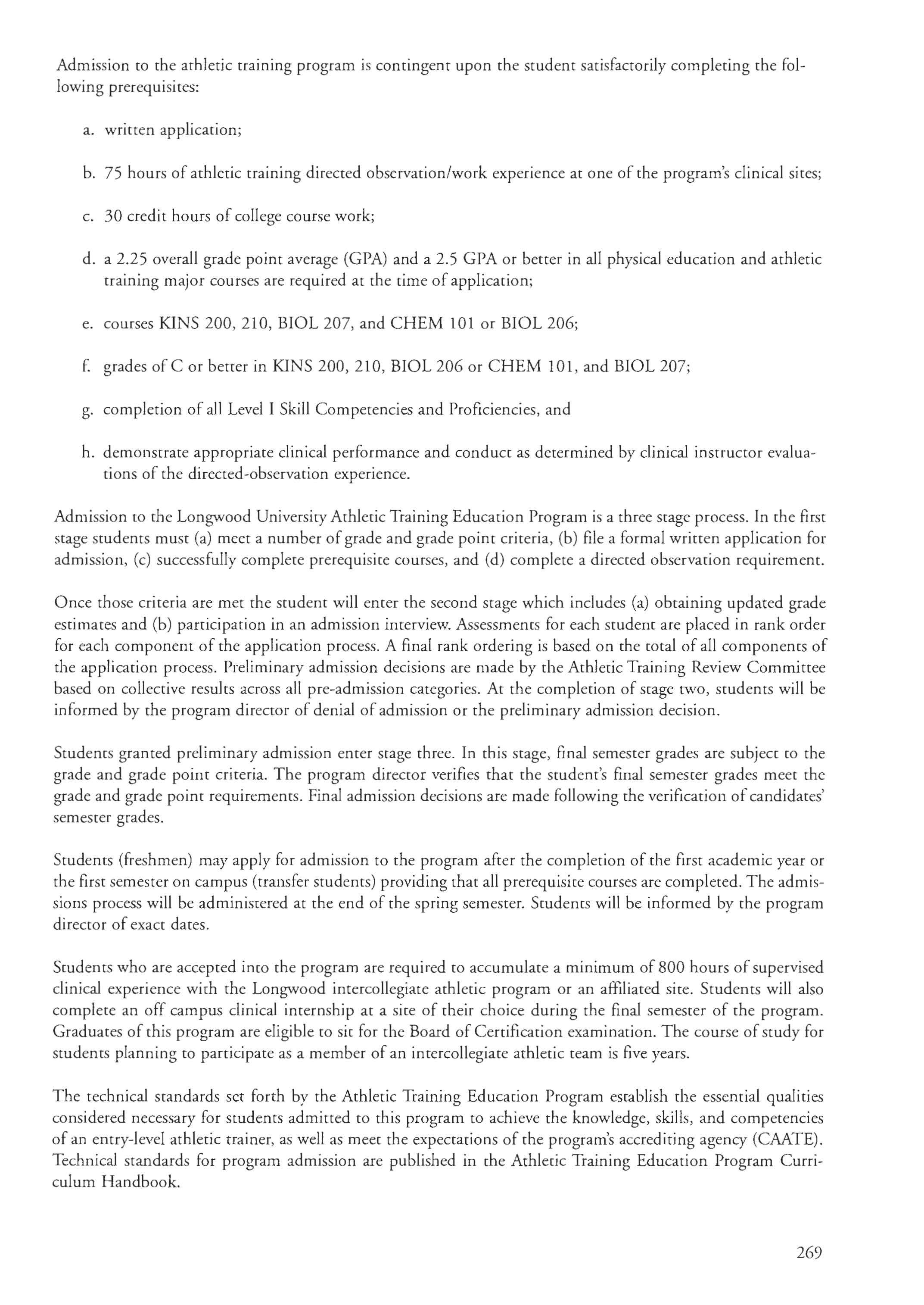 Admission to the athletic training program is contingent upon the student satisfactorily completing the following prerequisites:

a. written application;

b. 75 hours of athletic training directed observation/work experience at one of the program's clinical sites;

c. 30 credit hours of college course work;

d. a 2.25 overall grade point average (GPA) and a 2.5 GPA or better in all physical education and athletic training major courses are required at the time of application;

e. courses KINS 200, 210, BIOL 207, and CHEM 101 or BIOL 206;

f. grades of C or better in KINS 200, 210, BIOL 206 or CHEM 101, and BIOL 207;

g. completion of all Level I Skill Competencies and Proficiencies, and

h. demonstrate appropriate clinical performance and conduct as determined by clinical instructor evaluations of the directed-observation experience.

Admission to the Longwood University Athletic Training Education Program is a three stage process. In the first stage students must (a) meet a number of grade and grade point criteria, (b) file a formal written application for admission, (c) successfully complete prerequisite courses, and (d) complete a directed observation requirement.

Once those criteria are met the student will enter the second stage which includes (a) obtaining updated grade estimates and (b) participation in an admission interview. Assessments for each student are placed in rank order for each component of the application process. A final rank ordering is based on the total of all components of the application process. Preliminary admission decisions are made by the Athletic Training Review Committee based on collective results across all pre-admission categories. At the completion of stage two, students will be informed by the program director of denial of admission or the preliminary admission decision.

Students granted preliminary admission enter stage three. In this stage, final semester grades are subject to the grade and grade point criteria. The program director verifies that the student's final semester grades meet the grade and grade point requirements. Final admission decisions are made following the verification of candidates' semester grades.

Students (freshmen) may apply for admission to the program after the completion of the first academic year or the first semester on campus (transfer students) providing that all prerequisite courses are completed. The admissions process will be administered at the end of the spring semester. Students will be informed by the program director of exact dates.

Students who are accepted into the program are required to accumulate a minimum of 800 hours of supervised clinical experience with the Longwood intercollegiate athletic program or an affiliated site. Students will also complete an off campus clinical internship at a site of their choice during the final semester of the program. Graduates of this program are eligible to sit for the Board of Certification examination. The course of study for students planning to participate as a member of an intercollegiate athletic team is five years.

The technical standards set forth by the Athletic Training Education Program establish the essential qualities considered necessary for students admitted to this program to achieve the knowledge, skills, and competencies of an entry-level athletic trainer, as well as meet the expectations of the program's accrediting agency (CAATE). Technical standards for program admission are published in the Athletic Training Education Program Curriculum Handbook.

269